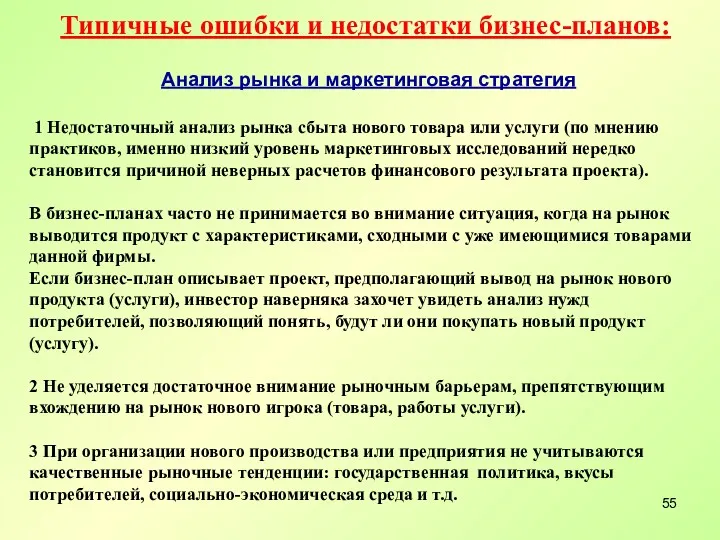 Типичные ошибки и недостатки бизнес-планов:

Анализ рынка и маркетинговая стратегия

1 Недостаточный анализ рынка сбыта нового товара или услуги (по мнению практиков, именно низкий уровень маркетинговых исследований нередко становится причиной неверных расчетов финансового результата проекта).

В бизнес-планах часто не принимается во внимание ситуация, когда на рынок выводится продукт с характеристиками, сходными с уже имеющимися товарами данной фирмы.
Если бизнес-план описывает проект, предполагающий вывод на рынок нового продукта (услуги), инвестор наверняка захочет увидеть анализ нужд потребителей, позволяющий понять, будут ли они покупать новый продукт (услугу).

2 Не уделяется достаточное внимание рыночным барьерам, препятствующим вхождению на рынок нового игрока (товара, работы услуги).

3 При организации нового производства или предприятия не учитываются качественные рыночные тенденции: государственная политика, вкусы потребителей, социально-экономическая среда и т.д.

55